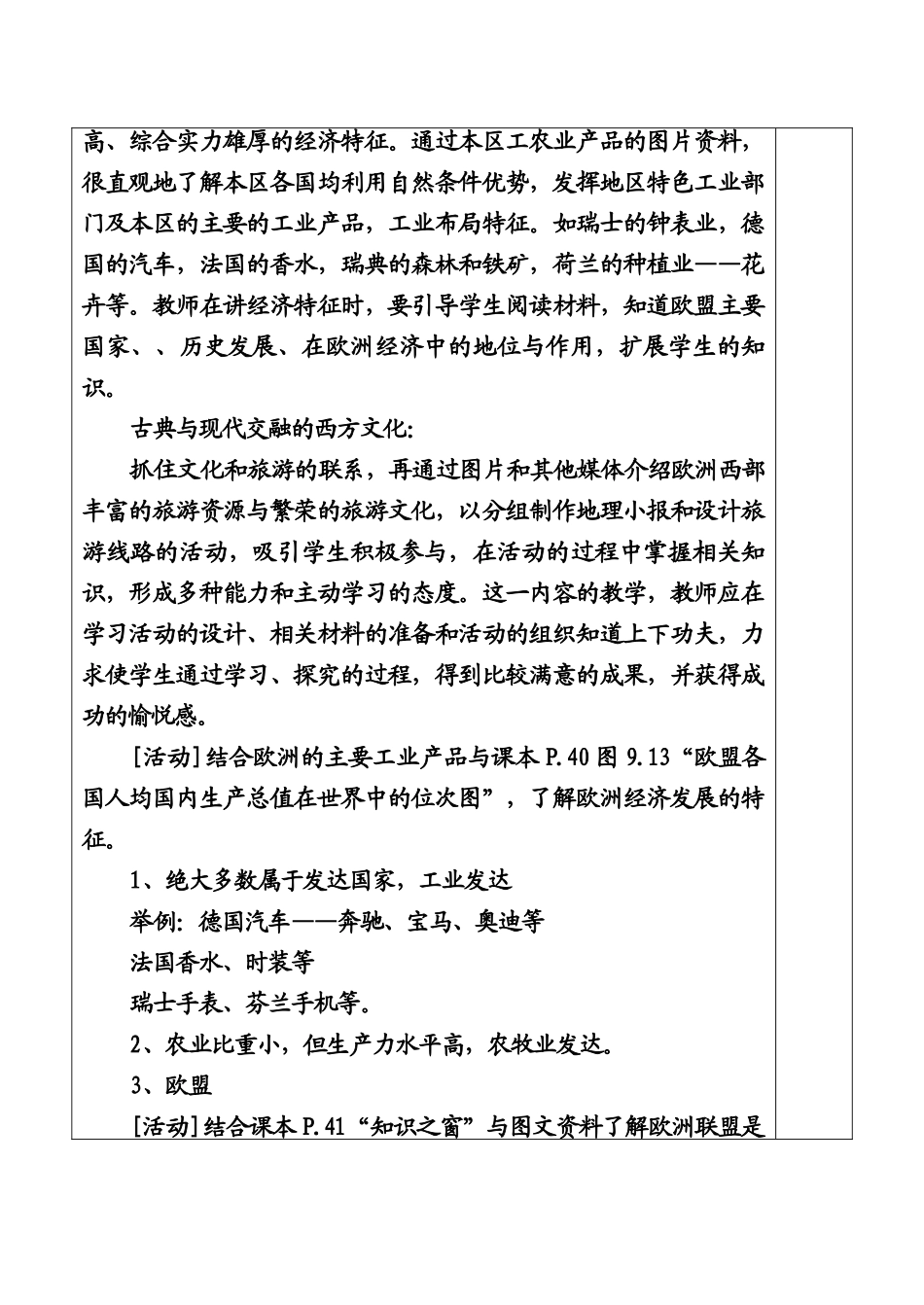 高、综合实力雄厚的经济特征。通过本区工农业产品的图片资料，很直观地了解本区各国均利用自然条件优势，发挥地区特色工业部门及本区的主要的工业产品，工业布局特征。如瑞士的钟表业，德国的汽车，法国的香水，瑞典的森林和铁矿，荷兰的种植业——花卉等。教师在讲经济特征时，要引导学生阅读材料，知道欧盟主要国家、、历史发展、在欧洲经济中的地位与作用，扩展学生的知识。

古典与现代交融的西方文化:

抓住文化和旅游的联系，再通过图片和其他媒体介绍欧洲西部丰富的旅游资源与繁荣的旅游文化，以分组制作地理小报和设计旅游线路的活动，吸引学生积极参与，在活动的过程中掌握相关知识，形成多种能力和主动学习的态度。这一内容的教学，教师应在学习活动的设计、相关材料的准备和活动的组织知道上下功夫，力求使学生通过学习、探究的过程，得到比较满意的成果，并获得成功的愉悦感。

[活动]结合欧洲的主要工业产品与课本 P.40 图 9.13“欧盟各国人均国内生产总值在世界中的位次图”，了解欧洲经济发展的特征。

1、绝大多数属于发达国家，工业发达

举例: 德国汽车——奔驰、宝马、奥迪等

法国香水、时装等

瑞士手表、芬兰手机等。

2、农业比重小，但生产力水平高，农牧业发达。

3、欧盟

[活动]结合课本 P.41“知识之窗”与图文资料了解欧洲联盟是